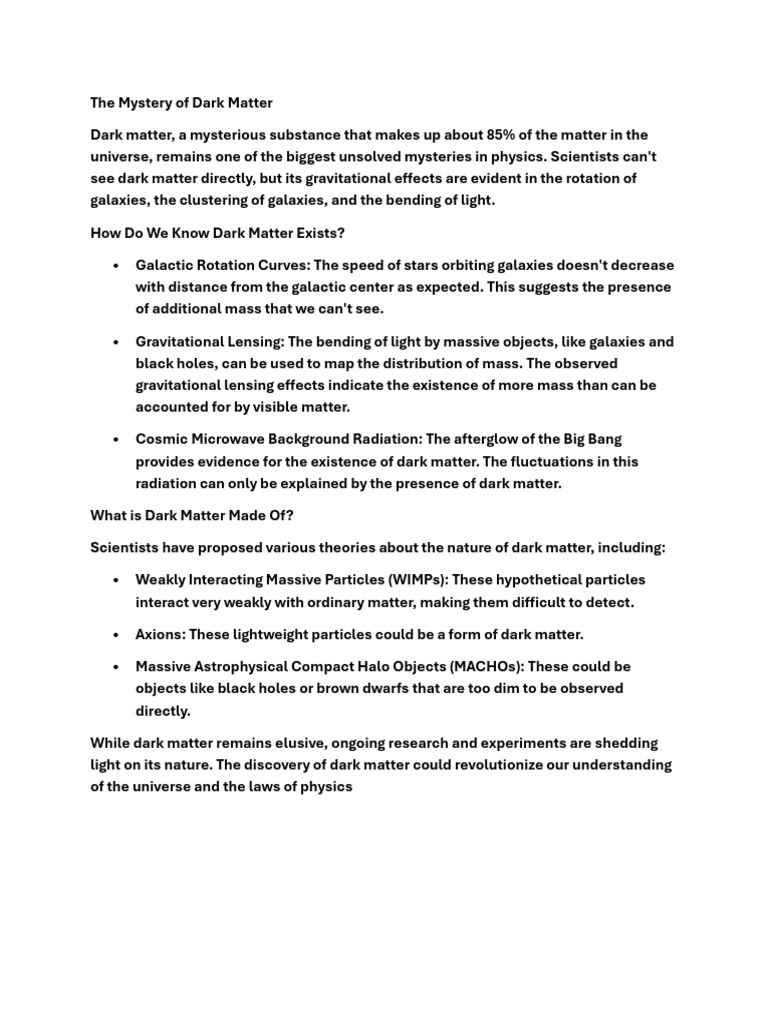 The Mystery of Dark Matter

Dark matter, a mysterious substance that makes up about 85% of the matter in the universe, remains one of the biggest unsolved mysteries in physics. Scientists can't see dark matter directly, but its gravitational effects are evident in the rotation of galaxies, the clustering of galaxies, and the bending of light.

How Do We Know Dark Matter Exists?

• Galactic Rotation Curves: The speed of stars orbiting galaxies doesn't decrease with distance from the galactic center as expected. This suggests the presence of additional mass that we can't see.
• Gravitational Lensing: The bending of light by massive objects, like galaxies and black holes, can be used to map the distribution of mass. The observed gravitational lensing effects indicate the existence of more mass than can be accounted for by visible matter.
• Cosmic Microwave Background Radiation: The afterglow of the Big Bang provides evidence for the existence of dark matter. The fluctuations in this radiation can only be explained by the presence of dark matter.

What is Dark Matter Made Of?

Scientists have proposed various theories about the nature of dark matter, including:

• Weakly Interacting Massive Particles (WIMPs): These hypothetical particles interact very weakly with ordinary matter, making them difficult to detect.
• Axions: These lightweight particles could be a form of dark matter.
• Massive Astrophysical Compact Halo Objects (MACHOs): These could be objects like black holes or brown dwarfs that are too dim to be observed directly.

While dark matter remains elusive, ongoing research and experiments are shedding light on its nature. The discovery of dark matter could revolutionize our understanding of the universe and the laws of physics